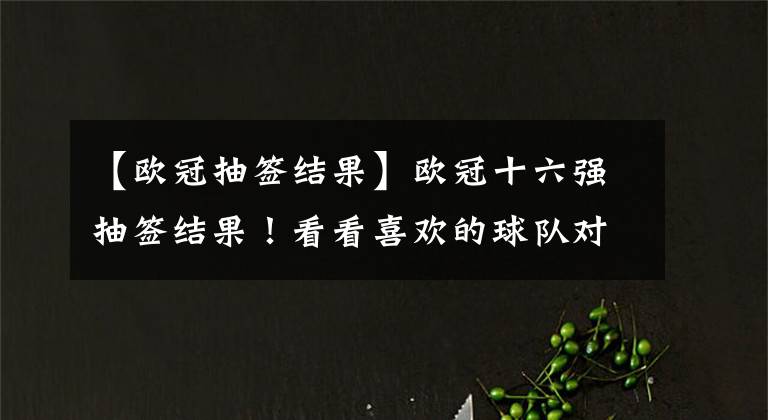 【欧冠抽签结果】欧冠十六强抽签结果！看看喜欢的球队对